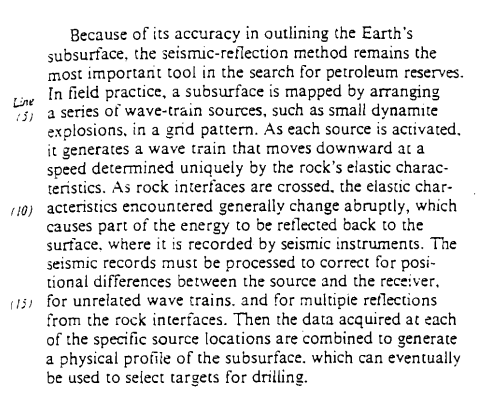 Because of its accuracy in outlining the Earth's subsurface, the seismic-reflection method remains the most important tool in the search for petroleum reserves. In field practice, a subsurface is mapped by arranging

Line
(5)

a series of wave-train sources, such as small dynamite explosions, in a grid pattern. As each source is activated, it generates a wave train that moves downward at a speed determined uniquely by the rock's elastic characteristics. As rock interfaces are crossed, the elastic char-

(10)

acteristics encountered generally change abruptly, which causes part of the energy to be reflected back to the surface, where it is recorded by seismic instruments. The seismic records must be processed to correct for positional differences between the source and the receiver,

(15)

for unrelated wave trains, and for multiple reflections from the rock interfaces. Then the data acquired at each of the specific source locations are combined to generate a physical profile of the subsurface, which can eventually be used to select targets for drilling.